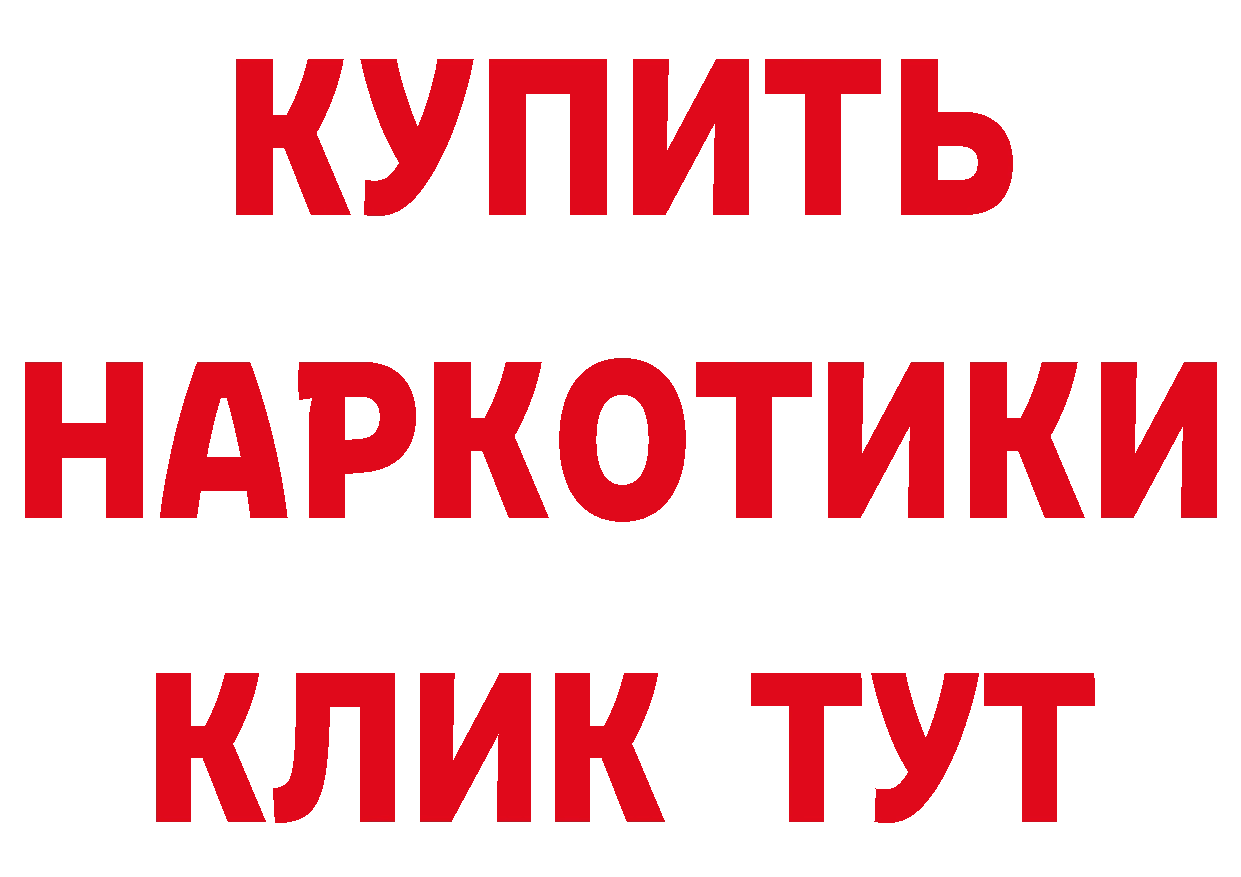 КУПИТЬ
НАРКОТИКИ
КЛИК ТУТ